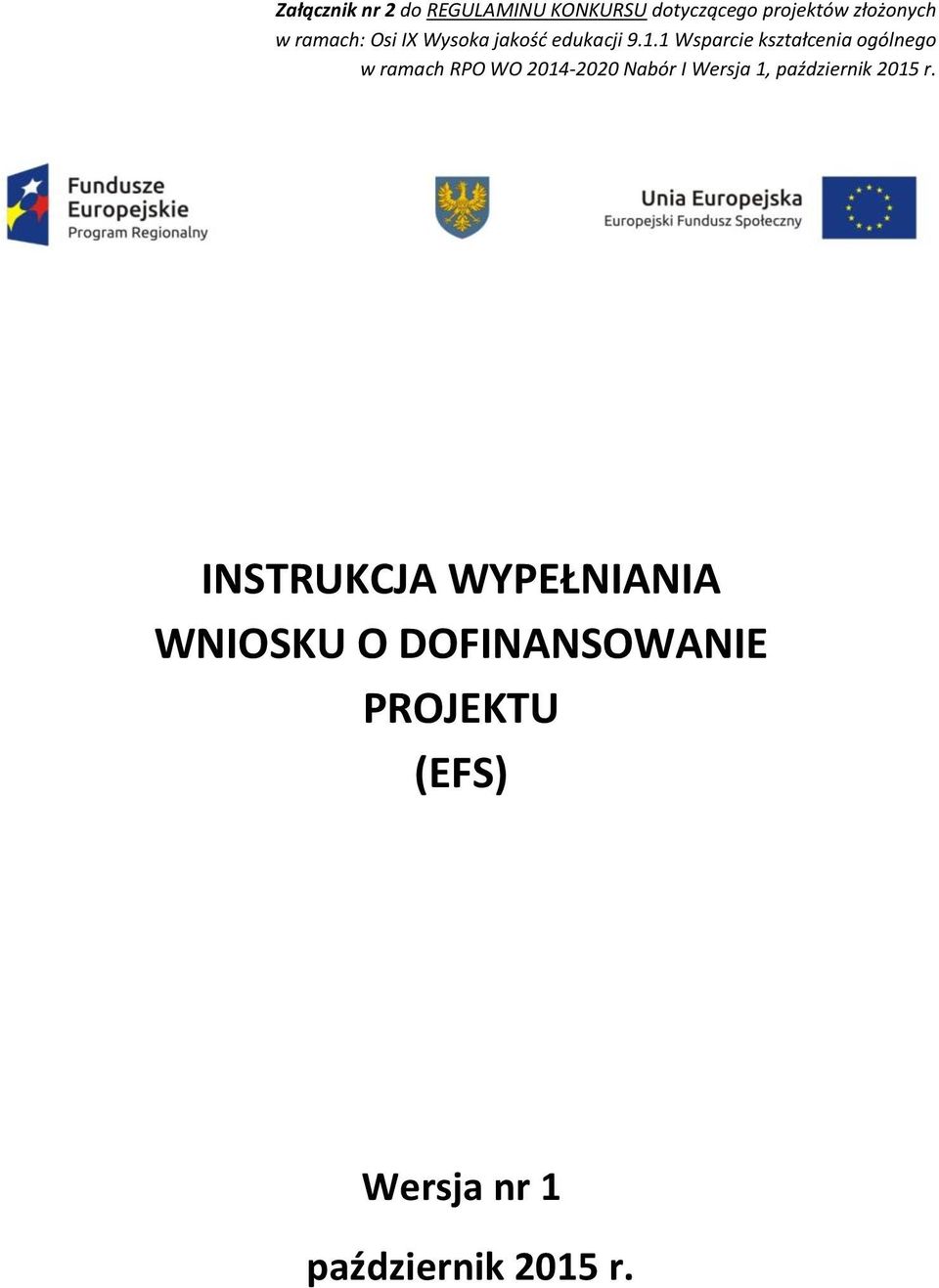 Załącznik nr 2 do REGULAMINU KONKURSU dotyczącego projektów złożonych w ramach: Osi IX Wysoka jakość edukacji 9.1.1 Wsparcie kształcenia ogólnego w ramach RPO WO 2014-2020 Nabór I Wersja 1, październik 2015 r.

Fundusze Europejskie Program Regionalny

Unia Europejska Europejski Fundusz Społeczny

INSTRUKCJA WYPEŁNIANIA WNIOSKU O DOFINANSOWANIE PROJEKTU (EFS)

Wersja nr 1

październik 2015 r.